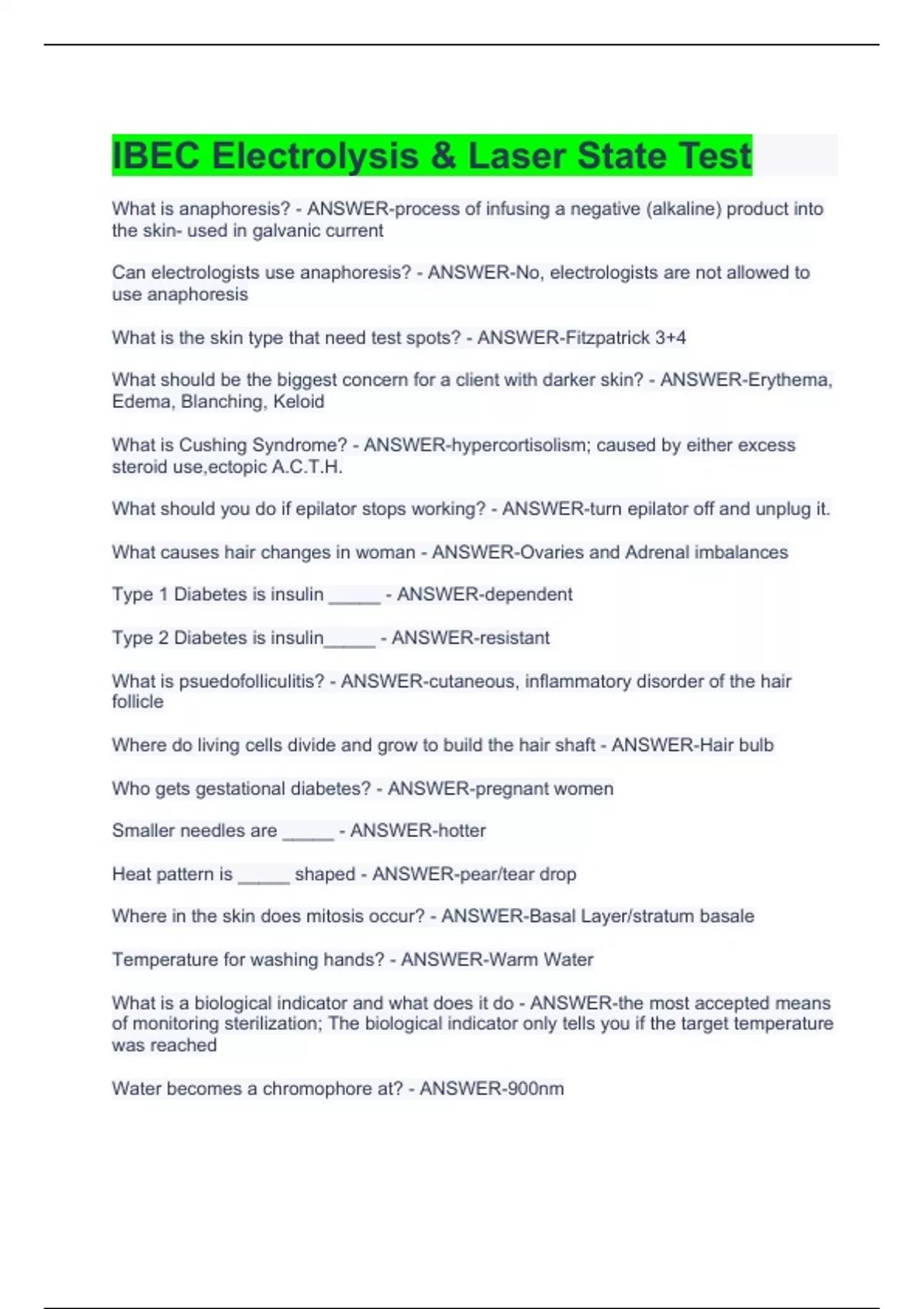 IBEC Electrolysis & Laser State Test

What is anaphoresis? - ANSWER-process of infusing a negative (alkaline) product into the skin- used in galvanic current

Can electrologists use anaphoresis? - ANSWER-No, electrologists are not allowed to use anaphoresis

What is the skin type that need test spots? - ANSWER-Fitzpatrick 3+4

What should be the biggest concern for a client with darker skin? - ANSWER-Erythema, Edema, Blanching, Keloid

What is Cushing Syndrome? - ANSWER-hypercortisolism; caused by either excess steroid use,ectopic A.C.T.H.

What should you do if epilator stops working? - ANSWER-turn epilator off and unplug it.

What causes hair changes in woman - ANSWER-Ovaries and Adrenal imbalances

Type 1 Diabetes is insulin _____ - ANSWER-dependent

Type 2 Diabetes is insulin_____ - ANSWER-resistant

What is psuedofolliculitis? - ANSWER-cutaneous, inflammatory disorder of the hair follicle

Where do living cells divide and grow to build the hair shaft - ANSWER-Hair bulb

Who gets gestational diabetes? - ANSWER-pregnant women

Smaller needles are _____ - ANSWER-hotter

Heat pattern is _____ shaped - ANSWER-pear/tear drop

Where in the skin does mitosis occur? - ANSWER-Basal Layer/stratum basale

Temperature for washing hands? - ANSWER-Warm Water

What is a biological indicator and what does it do - ANSWER-the most accepted means of monitoring sterilization; The biological indicator only tells you if the target temperature was reached

Water becomes a chromophore at? - ANSWER-900nm